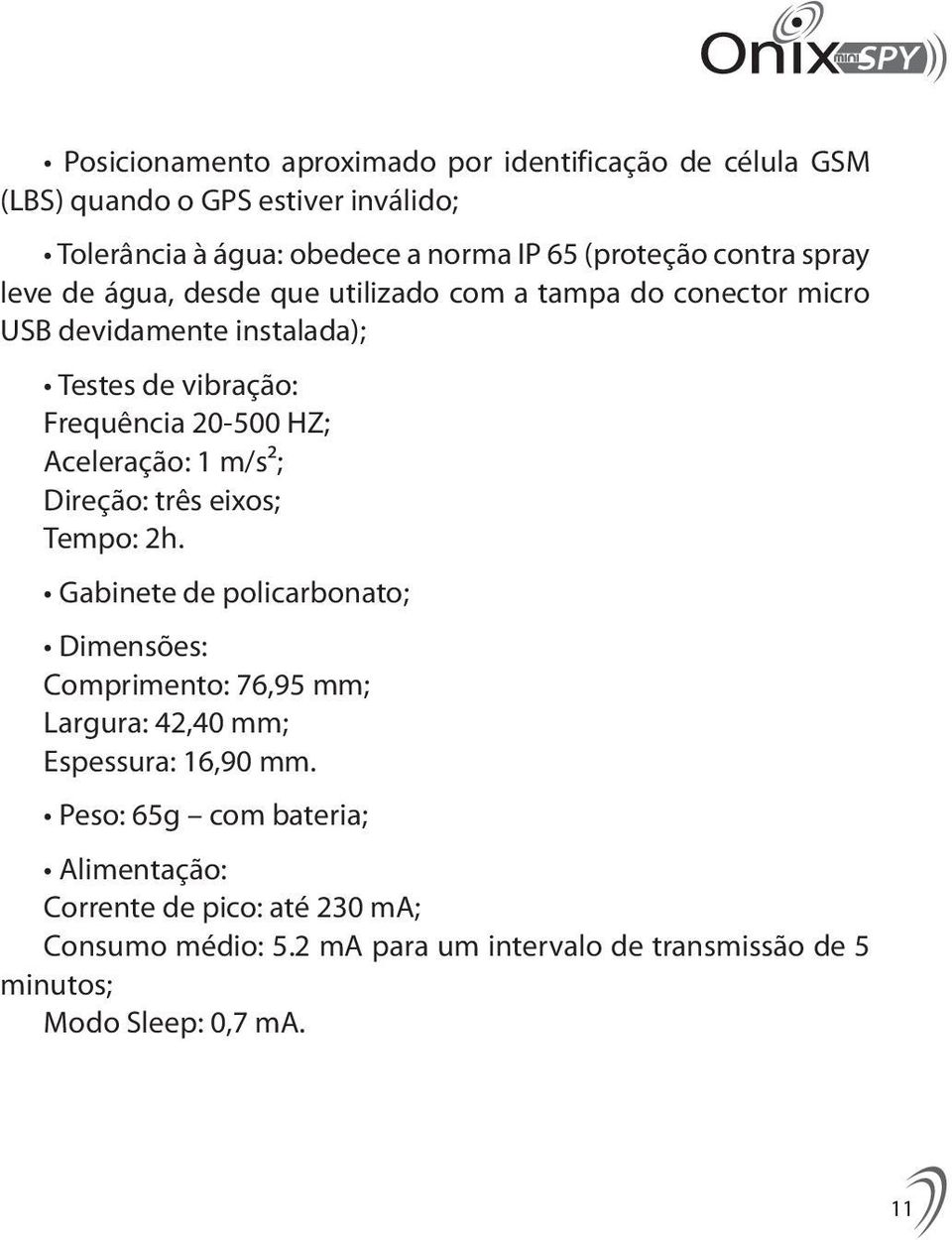 Onix mini SPY

• Posicionamento aproximado por identificação de célula GSM (LBS) quando o GPS estiver inválido;

• Tolerância à água: obedece a norma IP 65 (proteção contra spray leve de água, desde que utilizado com a tampa do conector micro USB devidamente instalada);

• Testes de vibração:
Frequência 20-500 HZ;
Aceleração: 1 m/s²;
Direção: três eixos;
Tempo: 2h.

• Gabinete de policarbonato;

• Dimensões:
Comprimento: 76,95 mm;
Largura: 42,40 mm;
Espessura: 16,90 mm.

• Peso: 65g – com bateria;

• Alimentação:
Corrente de pico: até 230 mA;
Consumo médio: 5.2 mA para um intervalo de transmissão de 5 minutos;
Modo Sleep: 0,7 mA.

11